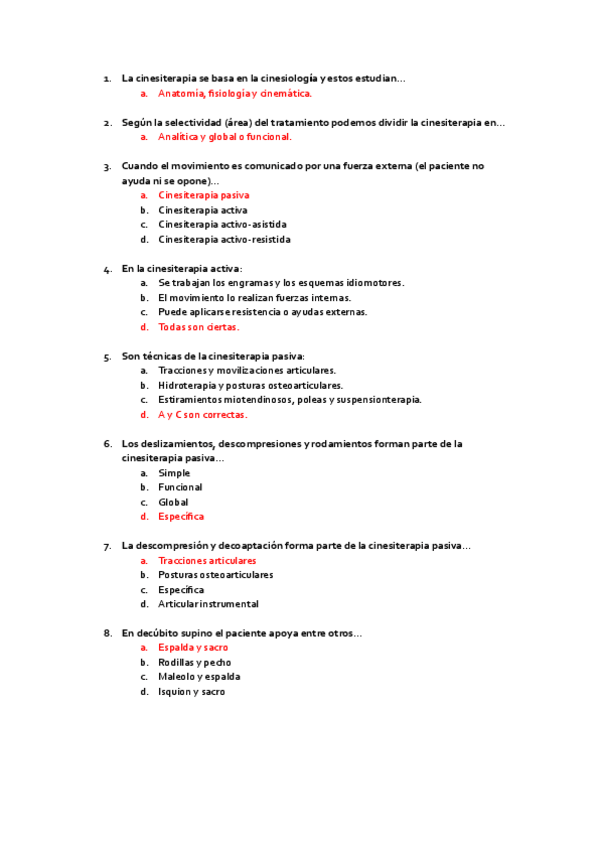 1. La cinesiterapia se basa en la cinesiología y estos estudian…
a. Anatomía, fisiología y cinemática.

2. Según la selectividad (área) del tratamiento podemos dividir la cinesiterapia en…
a. Analítica y global o funcional.

3. Cuando el movimiento es comunicado por una fuerza externa (el paciente no ayuda ni se opone)…
a. Cinesiterapia pasiva
b. Cinesiterapia activa
c. Cinesiterapia activo-asistida
d. Cinesiterapia activo-resistida

4. En la cinesiterapia activa:
a. Se trabajan los engramas y los esquemas idiomotores.
b. El movimiento lo realizan fuerzas internas.
c. Puede aplicarse resistencia o ayudas externas.
d. Todas son ciertas.

5. Son técnicas de la cinesiterapia pasiva:
a. Tracciones y movilizaciones articulares.
b. Hidroterapia y posturas osteoarticulares.
c. Estiramientos miotendinosos, poleas y suspensionterapia.
d. A y C son correctas.

6. Los deslizamientos, descompresiones y rodamientos forman parte de la cinesiterapia pasiva…
a. Simple
b. Funcional
c. Global
d. Específica

7. La descompresión y decoaptación forma parte de la cinesiterapia pasiva…
a. Tracciones articulares
b. Posturas osteoarticulares
c. Específica
d. Articular instrumental

8. En decúbito supino el paciente apoya entre otros…
a. Espalda y sacro
b. Rodillas y pecho
c. Maleolo y espalda
d. Isquion y sacro